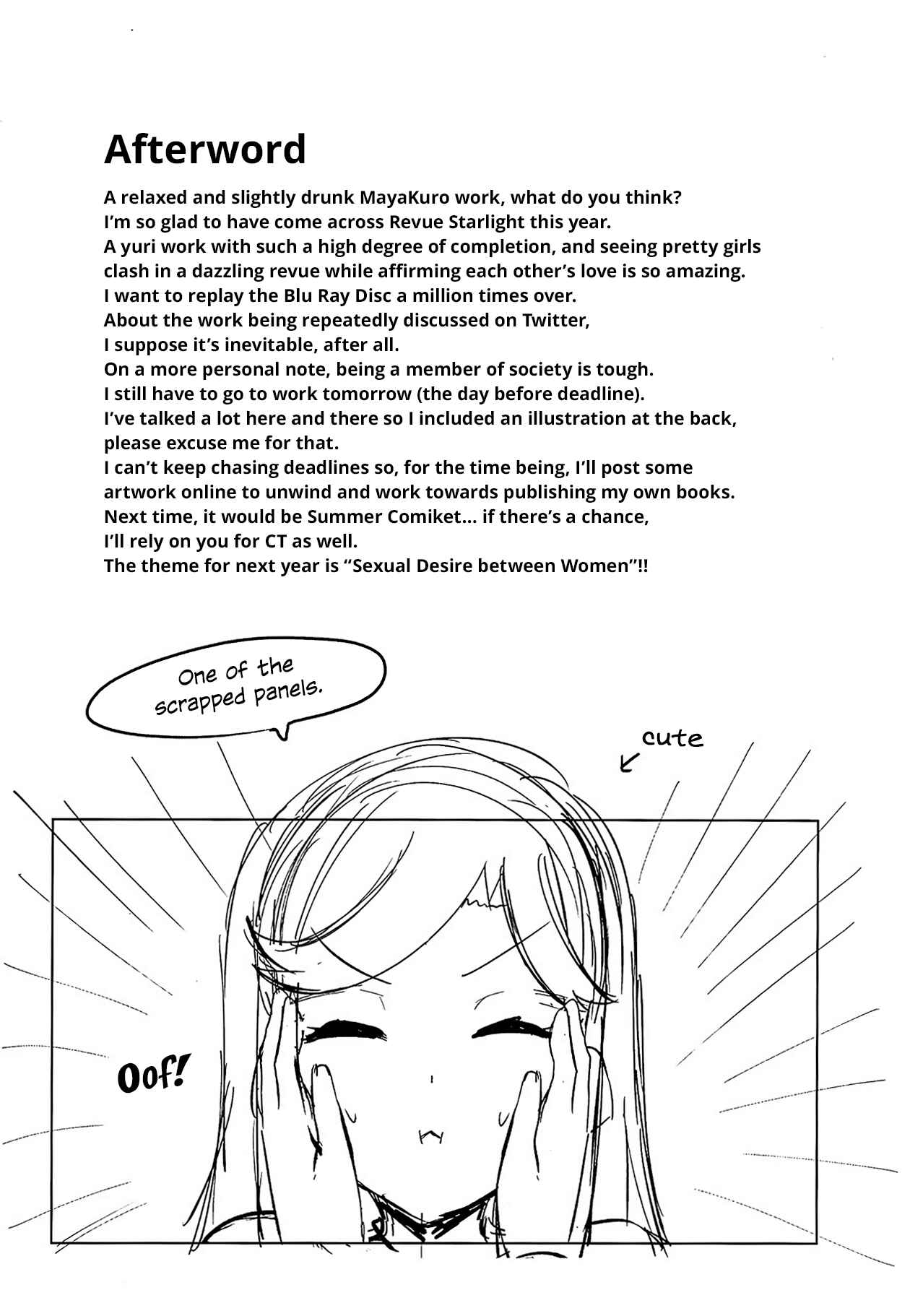 Afterword

A relaxed and slightly drunk MayaKuro work, what do you think?
I'm so glad to have come across Revue Starlight this year.
A yuri work with such a high degree of completion, and seeing pretty girls clash in a dazzling revue while affirming each other's love is so amazing.
I want to replay the Blu Ray Disc a million times over.
About the work being repeatedly discussed on Twitter,
I suppose it's inevitable, after all.
On a more personal note, being a member of society is tough.
I still have to go to work tomorrow (the day before deadline).
I've talked a lot here and there so I included an illustration at the back, please excuse me for that.
I can't keep chasing deadlines so, for the time being, I'll post some artwork online to unwind and work towards publishing my own books.
Next time, it would be Summer Comiket... if there's a chance,
I'll rely on you for CT as well.
The theme for next year is "Sexual Desire between Women"!!

One of the scrapped panels.

cute

Oof!